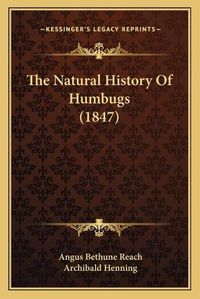 —KESSINGER'S LEGACY REPRINTS—

The Natural History Of Humbugs (1847)

Angus Bethune Reach
Archibald Henning